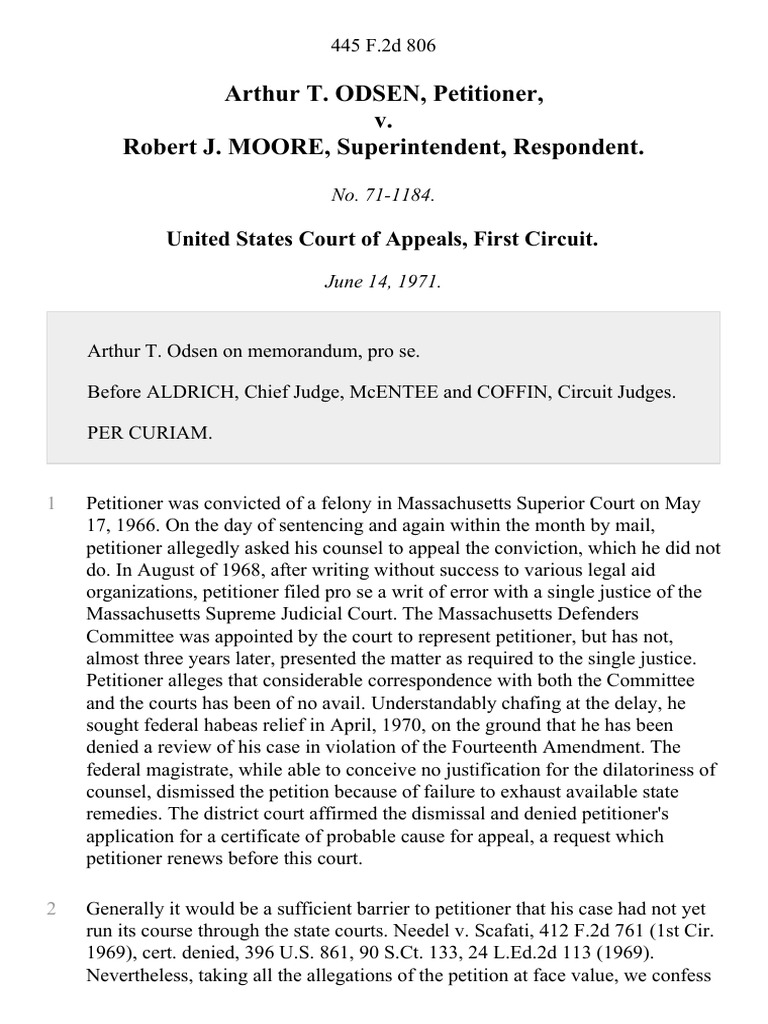 445 F.2d 806

Arthur T. ODSEN, Petitioner,
v.
Robert J. MOORE, Superintendent, Respondent.

No. 71-1184.

United States Court of Appeals, First Circuit.

June 14, 1971.

Arthur T. Odsen on memorandum, pro se.

Before ALDRICH, Chief Judge, McENTEE and COFFIN, Circuit Judges.

PER CURIAM.

1 Petitioner was convicted of a felony in Massachusetts Superior Court on May 17, 1966. On the day of sentencing and again within the month by mail, petitioner allegedly asked his counsel to appeal the conviction, which he did not do. In August of 1968, after writing without success to various legal aid organizations, petitioner filed pro se a writ of error with a single justice of the Massachusetts Supreme Judicial Court. The Massachusetts Defenders Committee was appointed by the court to represent petitioner, but has not, almost three years later, presented the matter as required to the single justice. Petitioner alleges that considerable correspondence with both the Committee and the courts has been of no avail. Understandably chafing at the delay, he sought federal habeas relief in April, 1970, on the ground that he has been denied a review of his case in violation of the Fourteenth Amendment. The federal magistrate, while able to conceive no justification for the dilatoriness of counsel, dismissed the petition because of failure to exhaust available state remedies. The district court affirmed the dismissal and denied petitioner's application for a certificate of probable cause for appeal, a request which petitioner renews before this court.

2 Generally it would be a sufficient barrier to petitioner that his case had not yet run its course through the state courts. Needel v. Scafati, 412 F.2d 761 (1st Cir. 1969), cert. denied, 396 U.S. 861, 90 S.Ct. 133, 24 L.Ed.2d 113 (1969). Nevertheless, taking all the allegations of the petition at face value, we confess